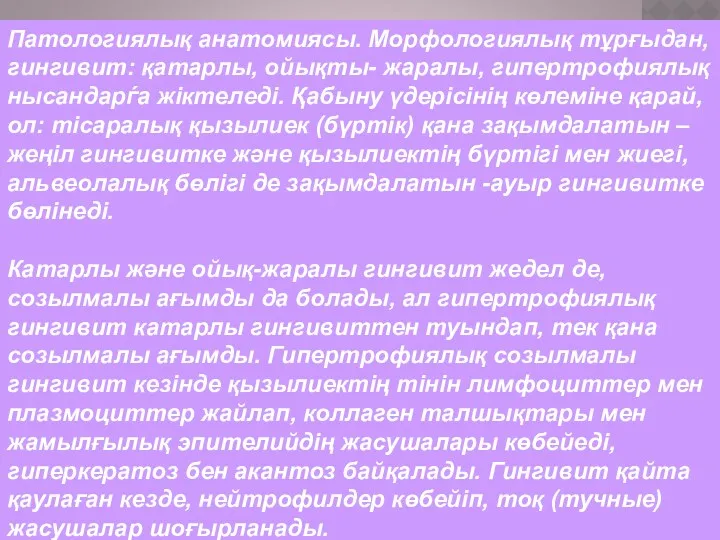 Патологиялық анатомиясы. Морфологиялық тұрғыдан, гингивит: қатарлы, ойықты- жаралы, гипертрофиялық нысандарға жіктеледі. Қабыну үдерісінің көлеміне қарай, ол: тісаралық қызылиек (бүртік) қана зақымдалатын – жеңіл гингивитке және қызылиектің бүртігі мен жиегі, альвеолалық бөлігі де зақымдалатын -ауыр гингивитке бөлінеді.

Катарлы және ойық-жаралы гингивит жедел де, созылмалы ағымды да болады, ал гипертрофиялық гингивит катарлы гингивиттен туындап, тек қана созылмалы ағымды. Гипертрофиялық созылмалы гингивит кезінде қызылиектің тінін лимфоциттер мен плазмоциттер жайлап, коллаген талшықтары мен жамылғылық эпителийдің жасушалары көбейеді, гиперкератоз бен акантоз байқалады. Гингивит қайта қаулаған кезде, нейтрофилдер көбейіп, тоқ (тучные) жасушалар шоғырланады.